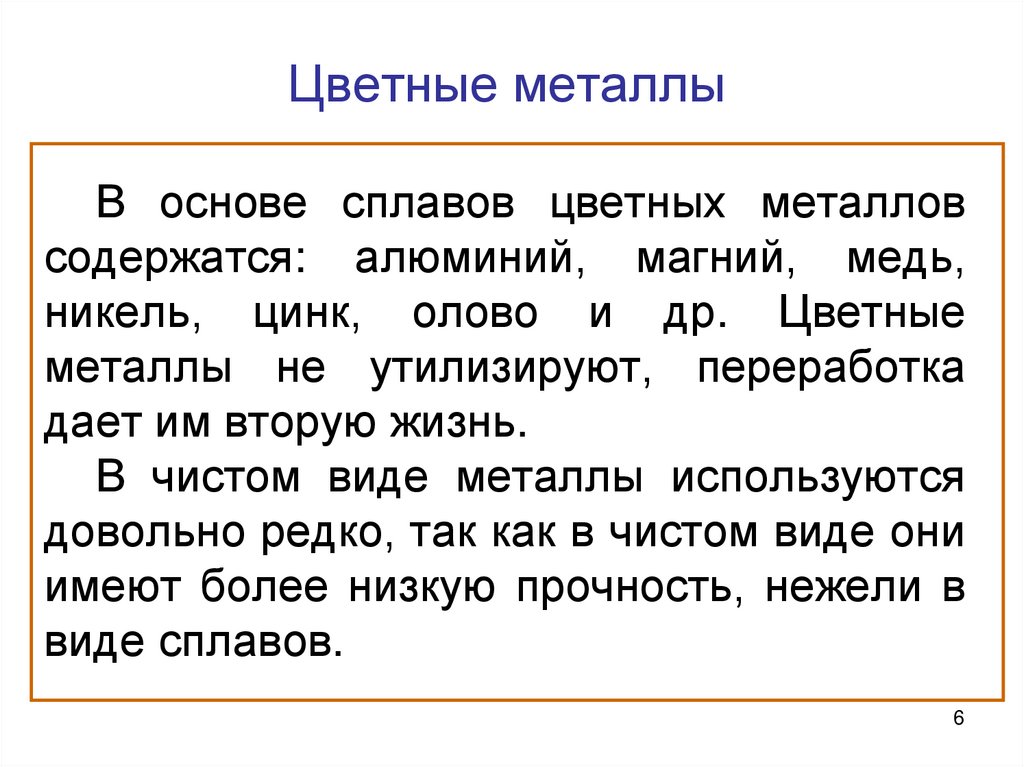 Цветные металлы

В основе сплавов цветных металлов содержатся: алюминий, магний, медь, никель, цинк, олово и др. Цветные металлы не утилизируют, переработка дает им вторую жизнь.

В чистом виде металлы используются довольно редко, так как в чистом виде они имеют более низкую прочность, нежели в виде сплавов.

6